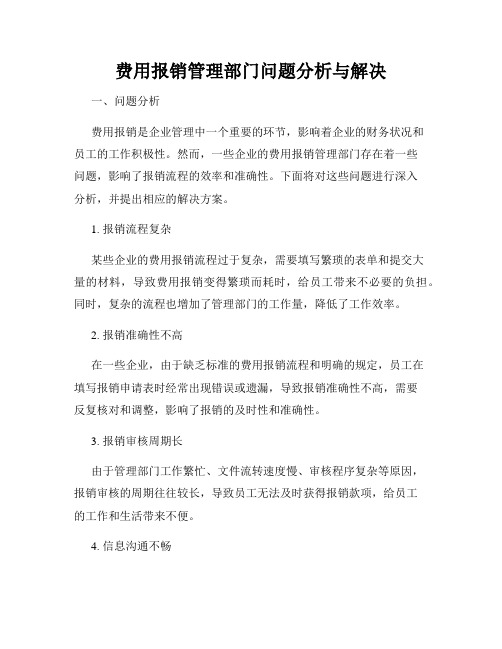 费用报销管理部门问题分析与解决

一、问题分析

费用报销是企业管理中一个重要的环节，影响着企业的财务状况和员工的工作积极性。然而，一些企业的费用报销管理部门存在着一些问题，影响了报销流程的效率和准确性。下面将对这些问题进行深入分析，并提出相应的解决方案。

1. 报销流程复杂

某些企业的费用报销流程过于复杂，需要填写繁琐的表单和提交大量的材料，导致费用报销变得繁琐而耗时，给员工带来不必要的负担。同时，复杂的流程也增加了管理部门的工作量，降低了工作效率。

2. 报销准确性不高

在一些企业，由于缺乏标准的费用报销流程和明确的规定，员工在填写报销申请表时经常出现错误或遗漏，导致报销准确性不高，需要反复核对和调整，影响了报销的及时性和准确性。

3. 报销审核周期长

由于管理部门工作繁忙、文件流转速度慢、审核程序复杂等原因，报销审核的周期往往较长，导致员工无法及时获得报销款项，给员工的工作和生活带来不便。

4. 信息沟通不畅